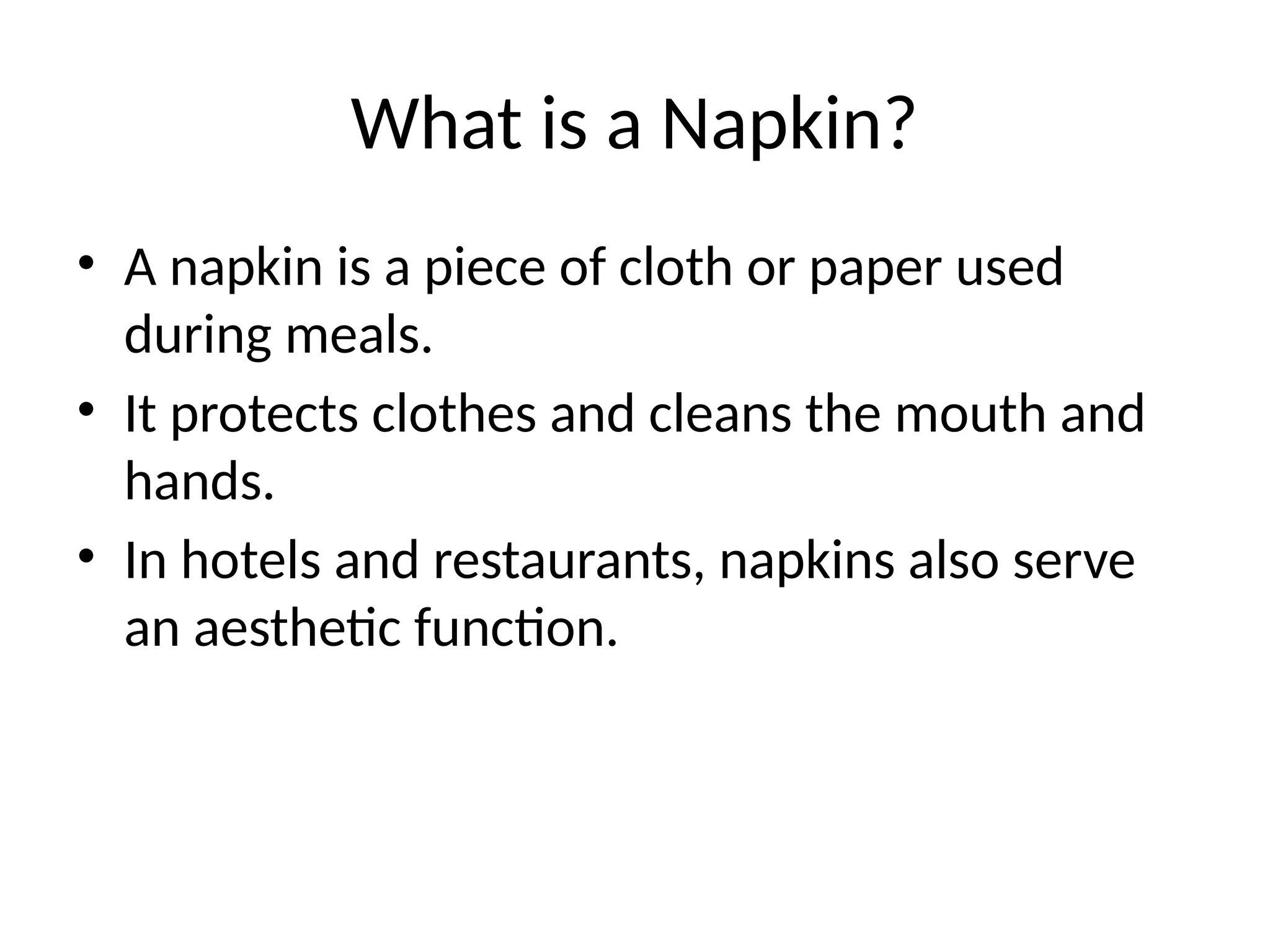 What is a Napkin?

• A napkin is a piece of cloth or paper used during meals.
• It protects clothes and cleans the mouth and hands.
• In hotels and restaurants, napkins also serve an aesthetic function.